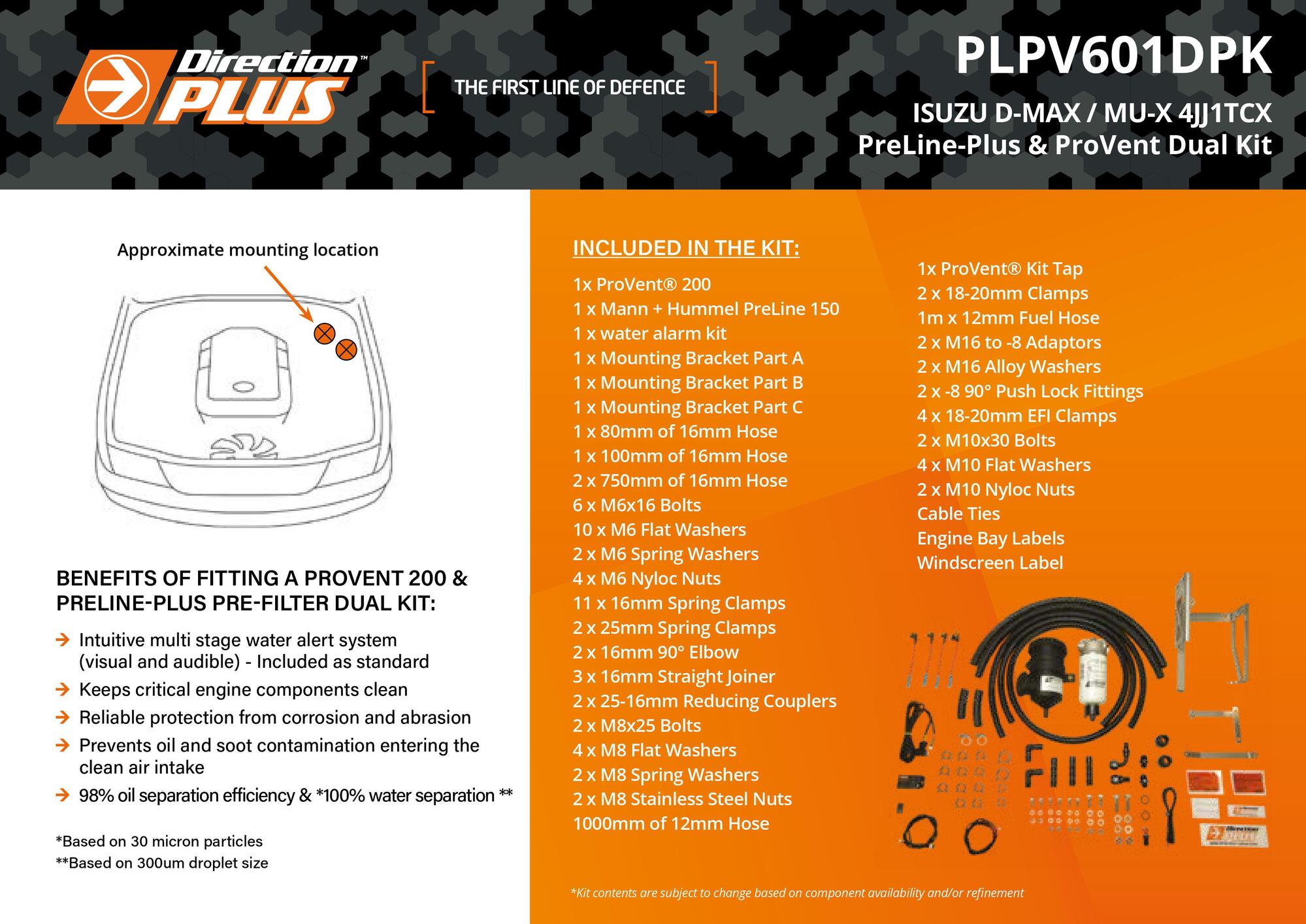 Direction PLUS™

THE FIRST LINE OF DEFENCE

PLPV601DPK

ISUZU D-MAX / MU-X 4JJ1TCX
PreLine-Plus & ProVent Dual Kit

Approximate mounting location

BENEFITS OF FITTING A PROVENT 200 & PRELINE-PLUS PRE-FILTER DUAL KIT:

Intuitive multi stage water alert system (visual and audible) - Included as standard

Keeps critical engine components clean

Reliable protection from corrosion and abrasion

Prevents oil and soot contamination entering the clean air intake

98% oil separation efficiency & *100% water separation **

*Based on 30 micron particles
**Based on 300um droplet size

INCLUDED IN THE KIT:

1x ProVent® 200
1 x Mann + Hummel PreLine 150
1 x water alarm kit
1 x Mounting Bracket Part A
1 x Mounting Bracket Part B
1 x Mounting Bracket Part C
1 x 80mm of 16mm Hose
1 x 100mm of 16mm Hose
2 x 750mm of 16mm Hose
6 x M6x16 Bolts
10 x M6 Flat Washers
2 x M6 Spring Washers
4 x M6 Nyloc Nuts
11 x 16mm Spring Clamps
2 x 25mm Spring Clamps
2 x 16mm 90° Elbow
3 x 16mm Straight Joiner
2 x 25-16mm Reducing Couplers
2 x M8x25 Bolts
4 x M8 Flat Washers
2 x M8 Spring Washers
2 x M8 Stainless Steel Nuts
1000mm of 12mm Hose

1x ProVent® Kit Tap
2 x 18-20mm Clamps
1m x 12mm Fuel Hose
2 x M16 to -8 Adaptors
2 x M16 Alloy Washers
2 x -8 90° Push Lock Fittings
4 x 18-20mm EFI Clamps
2 x M10x30 Bolts
4 x M10 Flat Washers
2 x M10 Nyloc Nuts
Cable Ties
Engine Bay Labels
Windscreen Label

*Kit contents are subject to change based on component availability and/or refinement